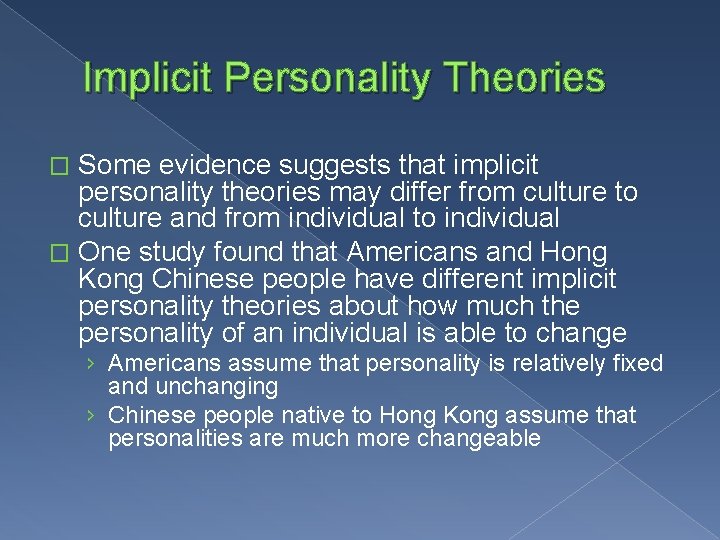 Implicit Personality Theories

□ Some evidence suggests that implicit personality theories may differ from culture to culture and from individual to individual

□ One study found that Americans and Hong Kong Chinese people have different implicit personality theories about how much the personality of an individual is able to change

› Americans assume that personality is relatively fixed and unchanging

› Chinese people native to Hong Kong assume that personalities are much more changeable